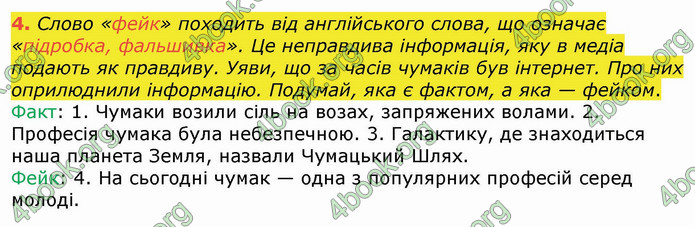 4. Слово «фейк» походить від англійського слова, що означає «підробка, фальшивка». Це неправдива інформація, яку в медіа подають як правдиву. Уяви, що за часів чумаків був інтернет. Про них оприлюднили інформацію. Подумай, яка є фактом, а яка — фейком.
Факт: 1. Чумаки возили сіль на возах, запряжених волами. 2. Професія чумака була небезпечною. 3. Галактику, де знаходиться наша планета Земля, назвали Чумацький Шлях.
Фейк: 4. На сьогодні чумак — одна з популярних професій серед молоді.

4book.org